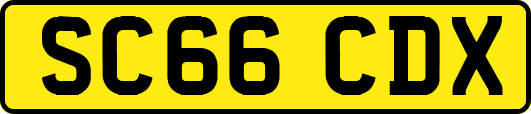 SC66 CDX